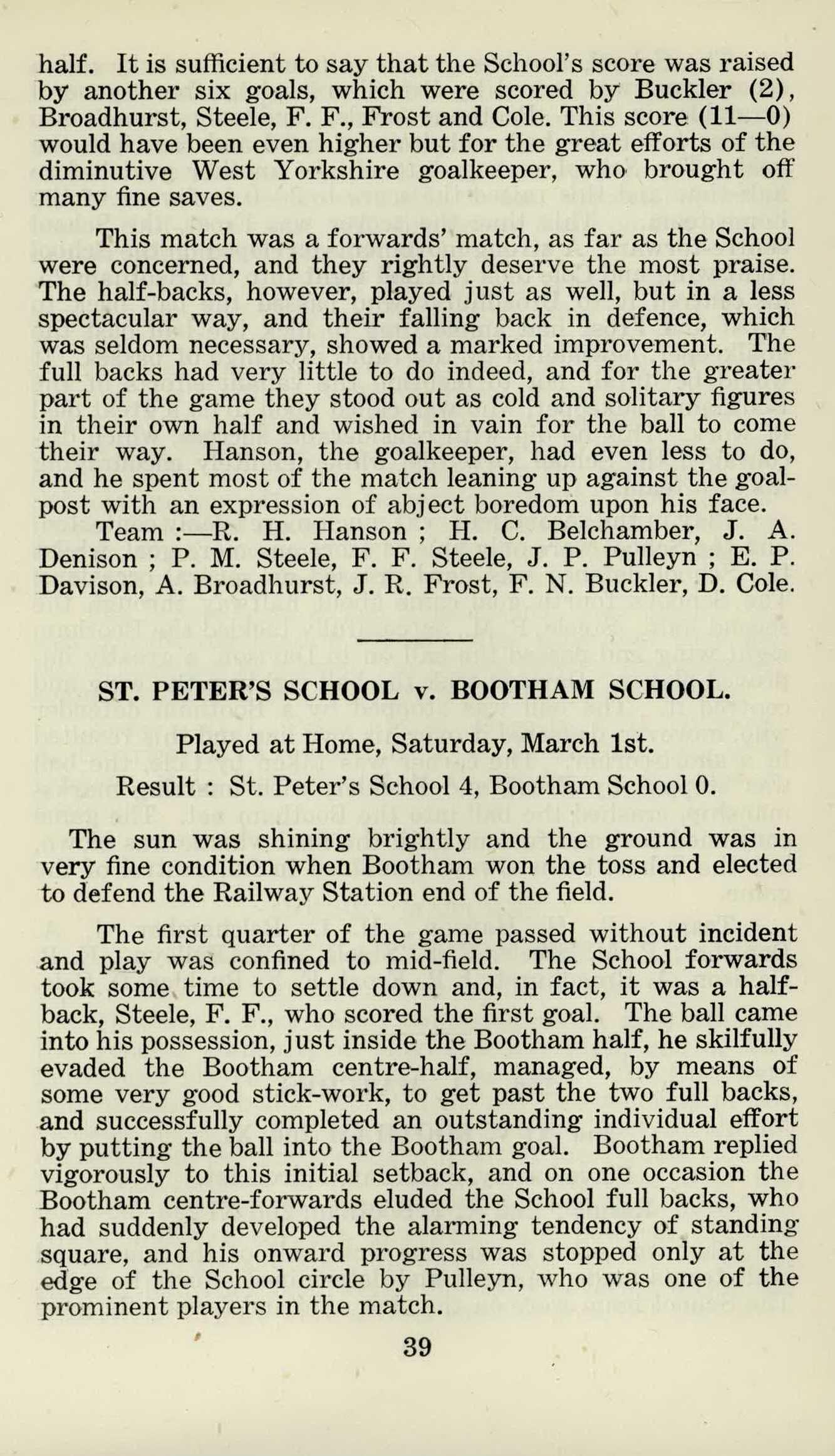 half. It is sufficient to say that the School's score was raised by another six goals, which were scored by Buckler (2), Broadhurst, Steele, F. F., Frost and Cole. This score (11—0) would have been even higher but for the great efforts of the diminutive West Yorkshire goalkeeper, who brought off many fine saves.

This match was a forwards' match, as far as the School were concerned, and they rightly deserve the most praise. The half-backs, however, played just as well, but in a less spectacular way, and their falling back in defence, which was seldom necessary, showed a marked improvement. The full backs had very little to do indeed, and for the greater part of the game they stood out as cold and solitary figures in their own half and wished in vain for the ball to come their way. Hanson, the goalkeeper, had even less to do, and he spent most of the match leaning up against the goalpost with an expression of abject boredom upon his face.

Team :—R. H. Hanson ; H. C. Belchamber, J. A. Denison ; P. M. Steele, F. F. Steele, J. P. Pulleyn ; E. P. Davison, A. Broadhurst, J. R. Frost, F. N. Buckler, D. Cole.

ST. PETER'S SCHOOL v. BOOTHAM SCHOOL.

Played at Home, Saturday, March 1st.

Result : St. Peter's School 4, Bootham School 0.

The sun was shining brightly and the ground was in very fine condition when Bootham won the toss and elected to defend the Railway Station end of the field.

The first quarter of the game passed without incident and play was confined to mid-field. The School forwards took some time to settle down and, in fact, it was a half-back, Steele, F. F., who scored the first goal. The ball came into his possession, just inside the Bootham half, he skilfully evaded the Bootham centre-half, managed, by means of some very good stick-work, to get past the two full backs, and successfully completed an outstanding individual effort by putting the ball into the Bootham goal. Bootham replied vigorously to this initial setback, and on one occasion the Bootham centre-forwards eluded the School full backs, who had suddenly developed the alarming tendency of standing square, and his onward progress was stopped only at the edge of the School circle by Pulleyn, who was one of the prominent players in the match.

39